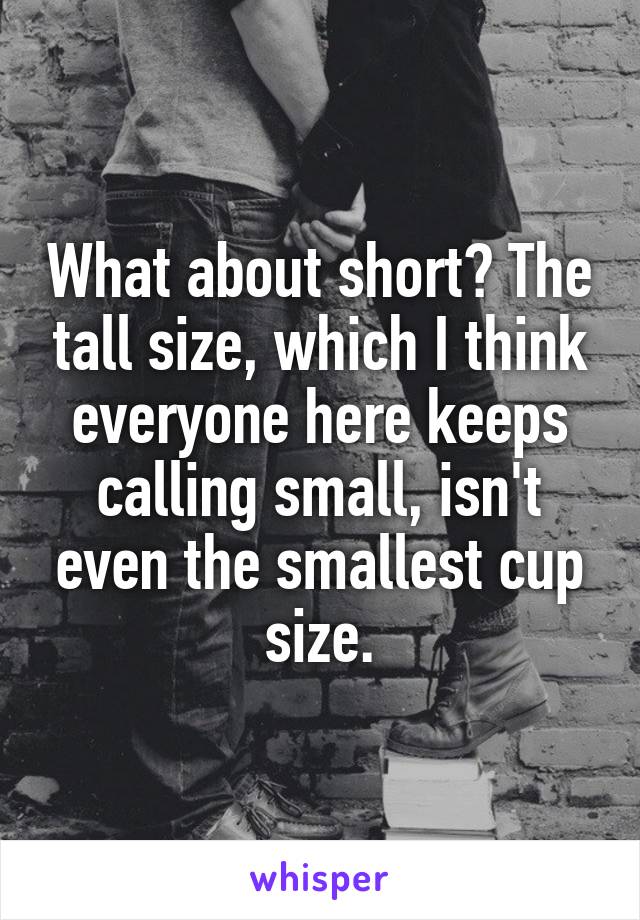 What about short? The tall size, which I think everyone here keeps calling small, isn't even the smallest cup size.

whisper